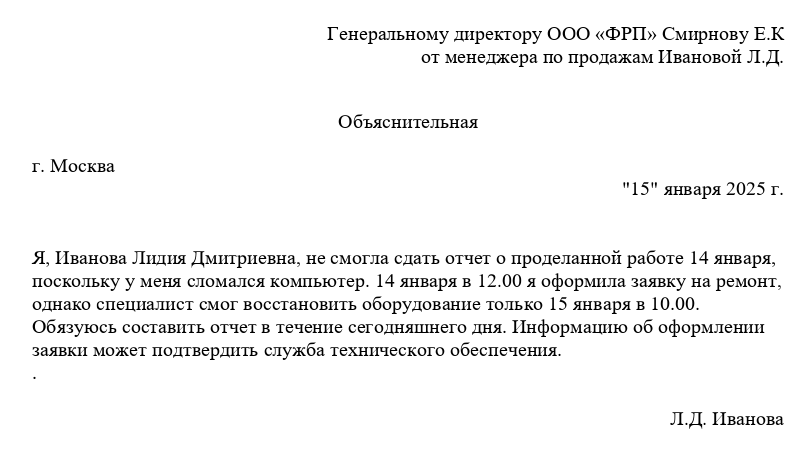 Генеральному директору ООО «ФРП» Смирнову Е.К
от менеджера по продажам Ивановой Л.Д.

Объяснительная

г. Москва

"15" января 2025 г.

Я, Иванова Лидия Дмитриевна, не смогла сдать отчет о проделанной работе 14 января, поскольку у меня сломался компьютер. 14 января в 12.00 я оформила заявку на ремонт, однако специалист смог восстановить оборудование только 15 января в 10.00. Обязуюсь составить отчет в течение сегодняшнего дня. Информацию об оформлении заявки может подтвердить служба технического обеспечения.
.

Л.Д. Иванова